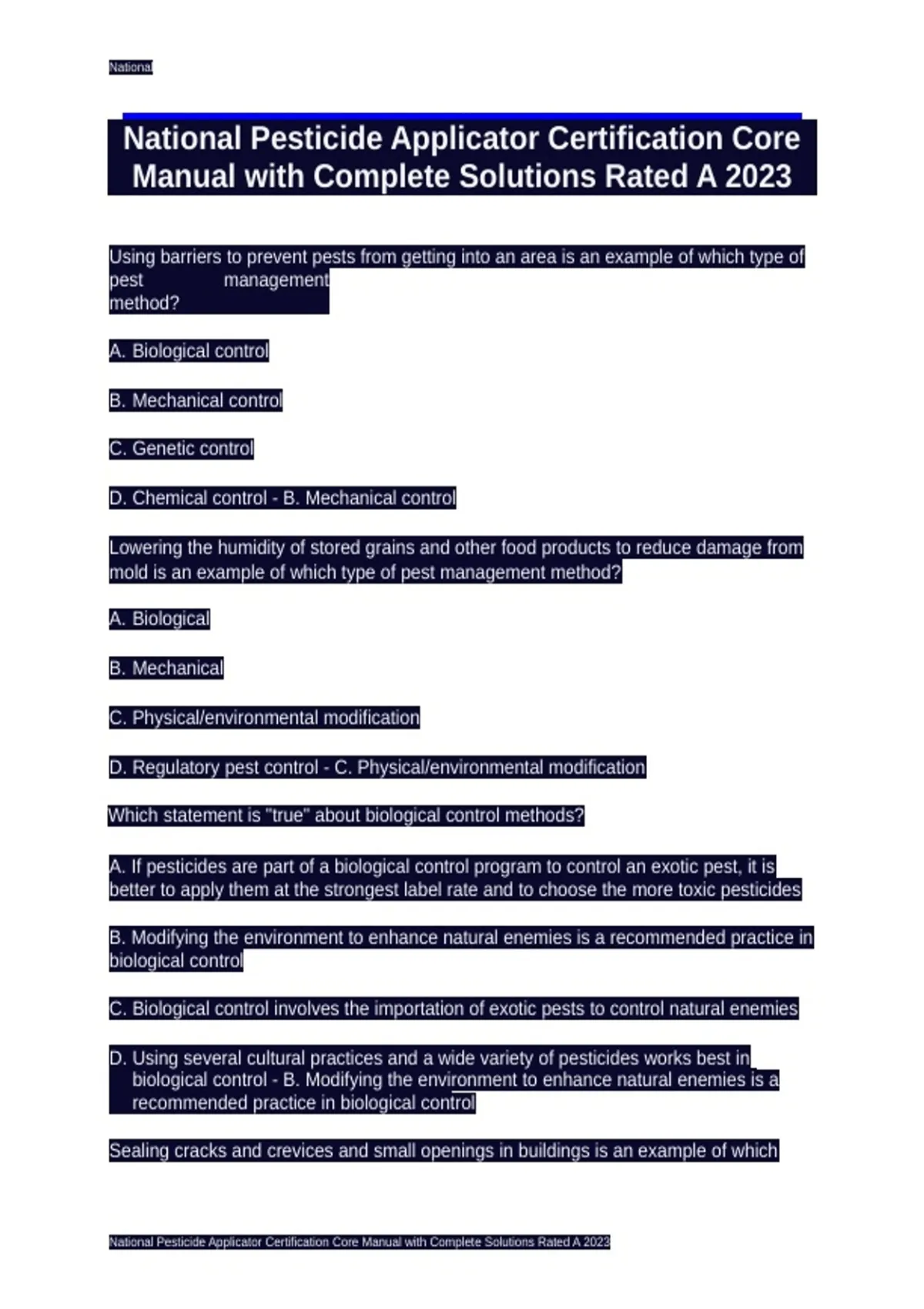 National

National Pesticide Applicator Certification Core Manual with Complete Solutions Rated A 2023

Using barriers to prevent pests from getting into an area is an example of which type of pest management method?

A. Biological control

B. Mechanical control

C. Genetic control

D. Chemical control - B. Mechanical control

Lowering the humidity of stored grains and other food products to reduce damage from mold is an example of which type of pest management method?

A. Biological

B. Mechanical

C. Physical/environmental modification

D. Regulatory pest control - C. Physical/environmental modification

Which statement is "true" about biological control methods?

A. If pesticides are part of a biological control program to control an exotic pest, it is better to apply them at the strongest label rate and to choose the more toxic pesticides

B. Modifying the environment to enhance natural enemies is a recommended practice in biological control

C. Biological control involves the importation of exotic pests to control natural enemies

D. Using several cultural practices and a wide variety of pesticides works best in biological control - B. Modifying the environment to enhance natural enemies is a recommended practice in biological control

Sealing cracks and crevices and small openings in buildings is an example of which

National Pesticide Applicator Certification Core Manual with Complete Solutions Rated A 2023